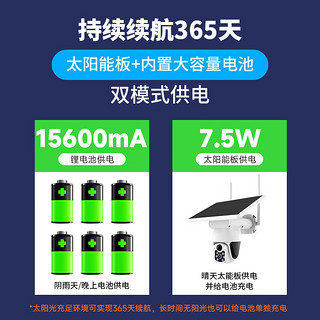 持续续航365天

太阳能板+内置大容量电池

双模式供电

15600mA

锂电池供电

阴雨天/晚上电池供电

7.5W

太阳能板供电

晴天太能板供电
并给电池充电

*太阳光充足环境可实现365天续航，长时间无阳光也可以给电池单独充电